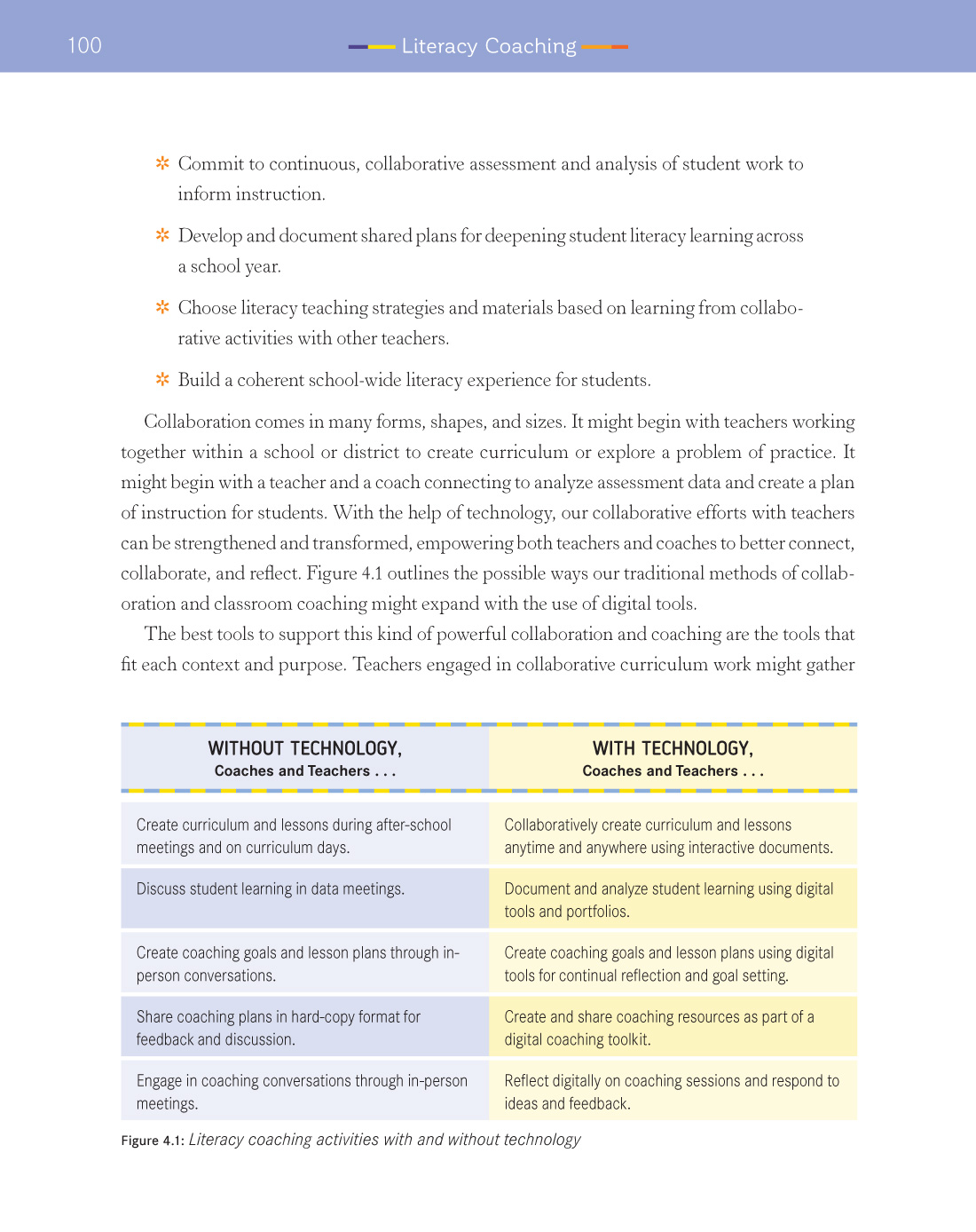 100 Literacy Coaching

* Commit to continuous, collaborative assessment and analysis of student work to inform instruction.

* Develop and document shared plans for deepening student literacy learning across a school year.

* Choose literacy teaching strategies and materials based on learning from collaborative activities with other teachers.

* Build a coherent school-wide literacy experience for students.

Collaboration comes in many forms, shapes, and sizes. It might begin with teachers working together within a school or district to create curriculum or explore a problem of practice. It might begin with a teacher and a coach connecting to analyze assessment data and create a plan of instruction for students. With the help of technology, our collaborative efforts with teachers can be strengthened and transformed, empowering both teachers and coaches to better connect, collaborate, and reflect. Figure 4.1 outlines the possible ways our traditional methods of collaboration and classroom coaching might expand with the use of digital tools.

The best tools to support this kind of powerful collaboration and coaching are the tools that fit each context and purpose. Teachers engaged in collaborative curriculum work might gather

| WITHOUT TECHNOLOGY, Coaches and Teachers . . . | WITH TECHNOLOGY, Coaches and Teachers . . . |
|---|---|
| Create curriculum and lessons during after-school meetings and on curriculum days. | Collaboratively create curriculum and lessons anytime and anywhere using interactive documents. |
| Discuss student learning in data meetings. | Document and analyze student learning using digital tools and portfolios. |
| Create coaching goals and lesson plans through in-person conversations. | Create coaching goals and lesson plans using digital tools for continual reflection and goal setting. |
| Share coaching plans in hard-copy format for feedback and discussion. | Create and share coaching resources as part of a digital coaching toolkit. |
| Engage in coaching conversations through in-person meetings. | Reflect digitally on coaching sessions and respond to ideas and feedback. |

Figure 4.1: Literacy coaching activities with and without technology